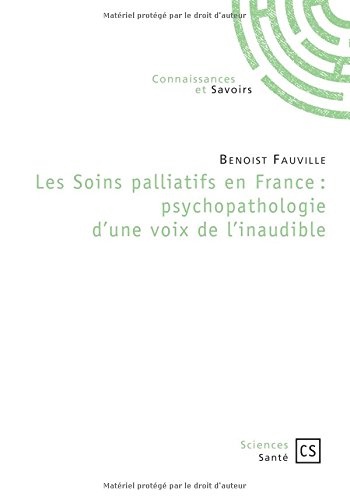 Matériel protégé par le droit d'auteur

Connaissances
et Savoirs

Benoist Fauville

Les Soins palliatifs en France : psychopathologie d'une voix de l'inaudible

Sciences
Santé

CS

Matériel protégé par le droit d'auteur